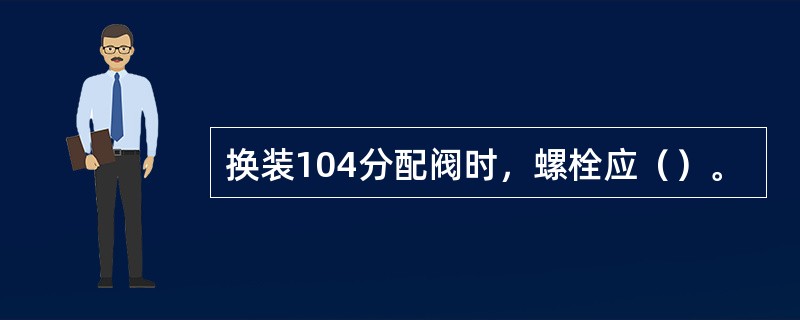 换装104分配阀时，螺栓应（）。